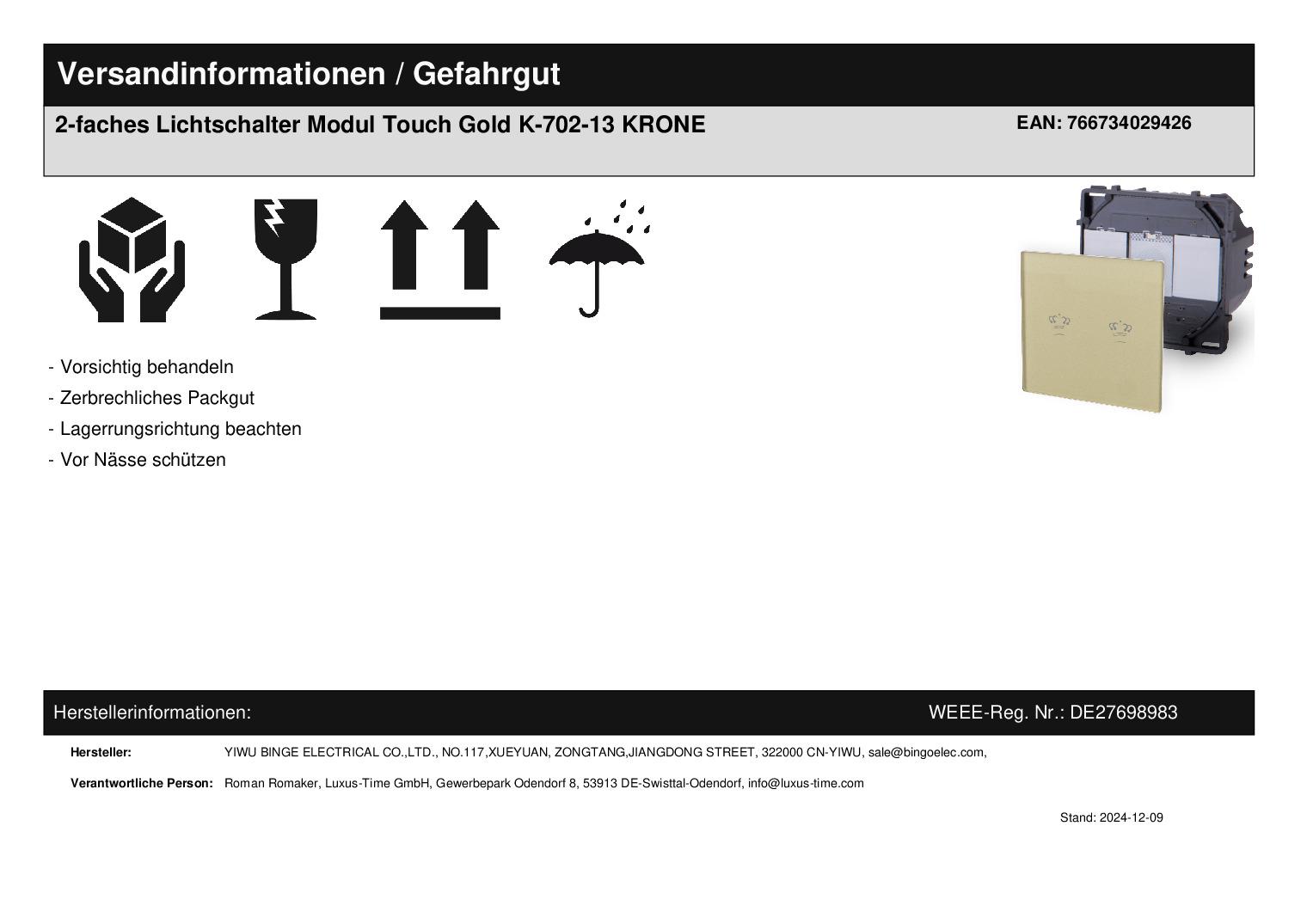 Versandinformationen / Gefahrgut

2-faches Lichtschalter Modul Touch Gold K-702-13 KRONE

EAN: 766734029426

- Vorsichtig behandeln
- Zerbrechliches Packgut
- Lagerrungsrichtung beachten
- Vor Nässe schützen

Herstellerinformationen:

WEEE-Reg. Nr.: DE27698983

Hersteller: YIWU BINGE ELECTRICAL CO.,LTD., NO.117,XUEYUAN, ZONGTANG,JIANGDONG STREET, 322000 CN-YIWU, sale@bingoelec.com,

Verantwortliche Person: Roman Romaker, Luxus-Time GmbH, Gewerbepark Odendorf 8, 53913 DE-Swisttal-Odendorf, info@luxus-time.com

Stand: 2024-12-09